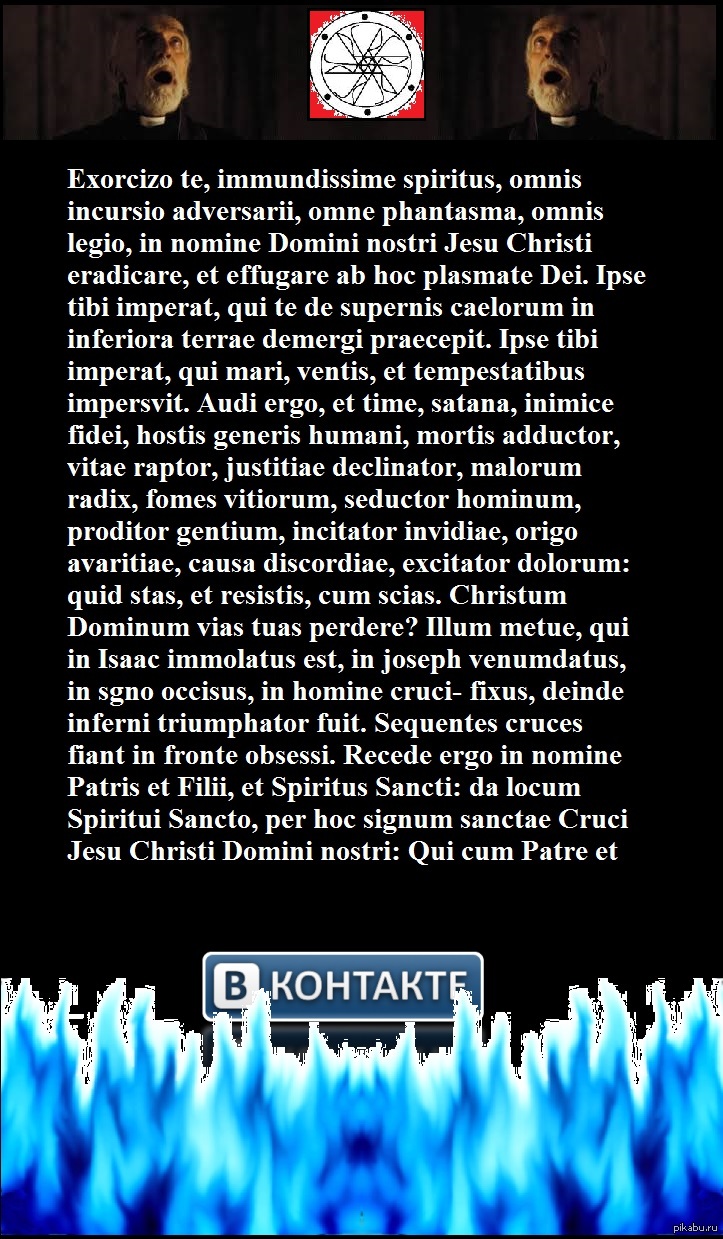 Exorcizo te, immundissime spiritus, omnis incursio adversarii, omne phantasma, omnis legio, in nomine Domini nostri Jesu Christi eradicare, et effugare ab hoc plasmate Dei. Ipse tibi imperat, qui te de supernis caelorum in inferiora terrae demergi praecepit. Ipse tibi imperat, qui mari, ventis, et tempestatibus impersvit. Audi ergo, et time, satana, inimice fidei, hostis generis humani, mortis adductor, vitae raptor, justitiae declinator, malorum radix, fomes vitiorum, seductor hominum, proditor gentium, incitator invidiae, origo avaritiae, causa discordiae, excitator dolorum: quid stas, et resistis, cum scias. Christum Dominum vias tuas perdere? Illum metue, qui in Isaac immolatus est, in joseph venumdatus, in sgno occisus, in homine cruci- fixus, deinde inferni triumphator fuit. Sequentes cruces fiant in fronte obsessi. Recede ergo in nomine Patris et Filii, et Spiritus Sancti: da locum Spiritui Sancto, per hoc signum sanctae Cruci Jesu Christi Domini nostri: Qui cum Patre et

В КОНТАКТЕ

pikabu.ru